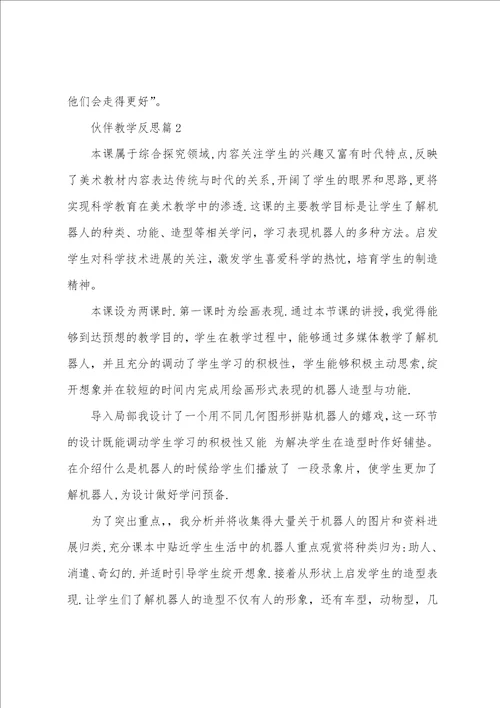 他们会走得更好”。

伙伴教学反思篇2

本课属于综合探究领域,内容关注学生的兴趣又富有时代特点,反映了美术教材内容表达传统与时代的关系,开阔了学生的眼界和思路,更将实现科学教育在美术教学中的渗透.这课的主要教学目标是让学生了解机器人的种类、功能、造型等相关学问,学习表现机器人的多种方法。启发学生对科学技术进展的关注,激发学生喜爱科学的热忱,培育学生的制造精神。

本课设为两课时.第一课时为绘画表现.通过本节课的讲授,我觉得能够到达预想的教学目的,学生在教学过程中,能够通过多媒体教学了解机器人,并且充分的调动了学生学习的积极性,学生能够积极主动思索,绽开想象并在较短的时间内完成用绘画形式表现的机器人造型与功能.

导入局部我设计了一个用不同几何图形拼贴机器人的嬉戏,这一环节的设计既能调动学生学习的积极性又能 为解决学生在造型时作好铺垫。在介绍什么是机器人的时候给学生们播放了 一段录象片,使学生更加了解机器人.为设计做好学问预备.

为了突出重点,,我分析并将收集得大量关于机器人的图片和资料进展归类,充分课本中贴近学生生活中的机器人重点观赏将种类归为:助人、消遣、奇幻的.并适时引导学生绽开想象.接着从形状上启发学生的造型表现.让学生们了解机器人的造型不仅有人的形象,还有车型,动物型,几